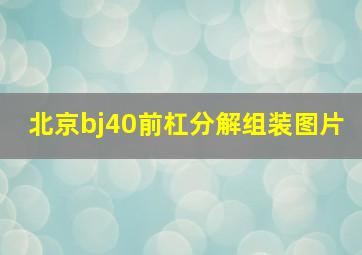 北京bj40前杠分解组装图片